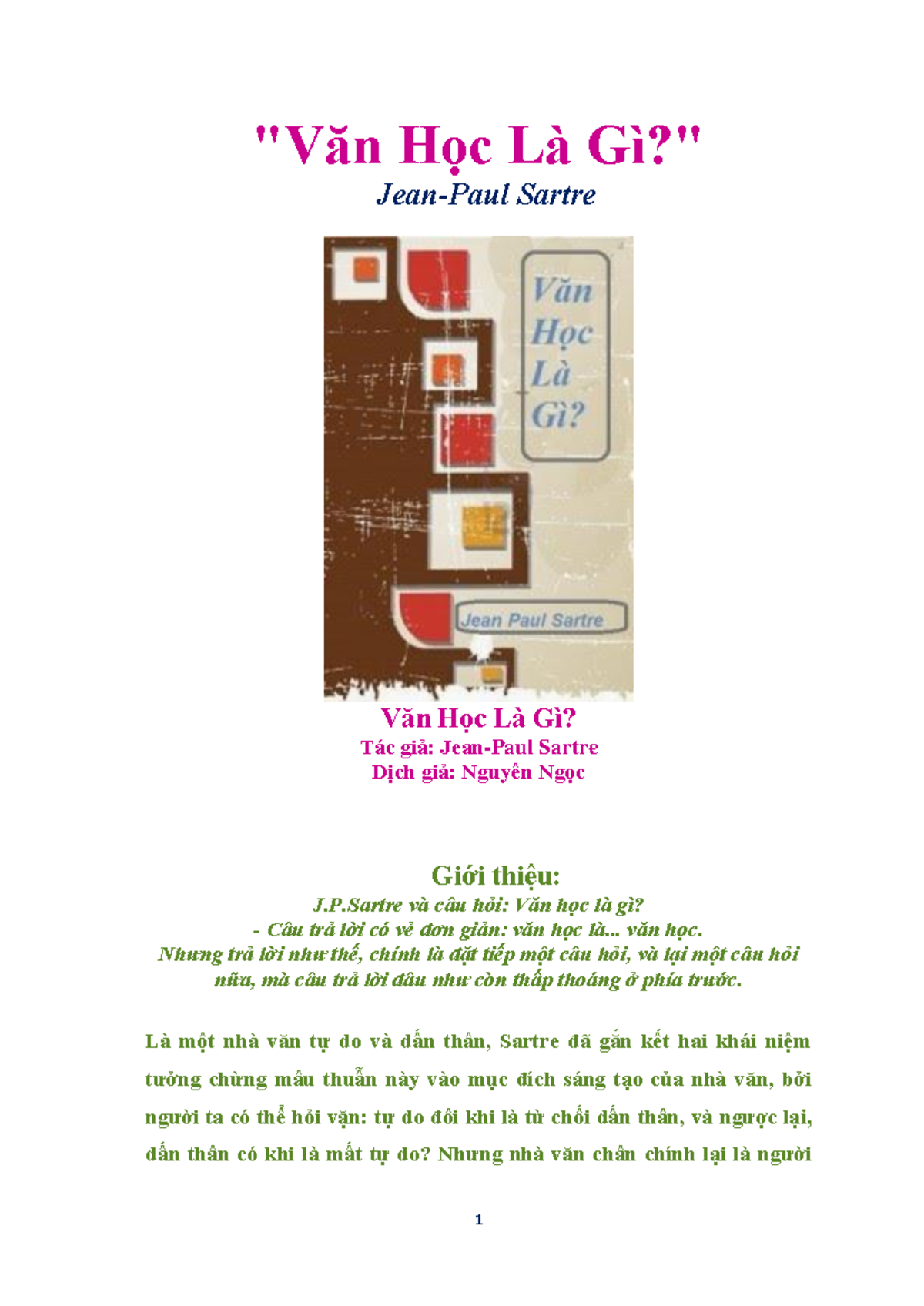 "Văn Học Là Gì?"
Jean-Paul Sartre

Văn Học Là Gì?

Jean Paul Sartre

Văn Học Là Gì?
Tác giả: Jean-Paul Sartre
Dịch giả: Nguyên Ngọc

Giới thiệu:
J.P.Sartre và câu hỏi: Văn học là gì?
- Câu trả lời có vẻ đơn giản: văn học là... văn học.
Nhưng trả lời như thế, chính là đặt tiếp một câu hỏi, và lại một câu hỏi nữa, mà câu trả lời đâu như còn thấp thoáng ở phía trước.

Là một nhà văn tự do và dấn thân, Sartre đã gắn kết hai khái niệm tưởng chừng mâu thuẫn này vào mục đích sáng tạo của nhà văn, bởi người ta có thể hỏi vặn: tự do đôi khi là từ chối dấn thân, và ngược lại, dấn thân có khi là mất tự do? Nhưng nhà văn chân chính lại là người

1